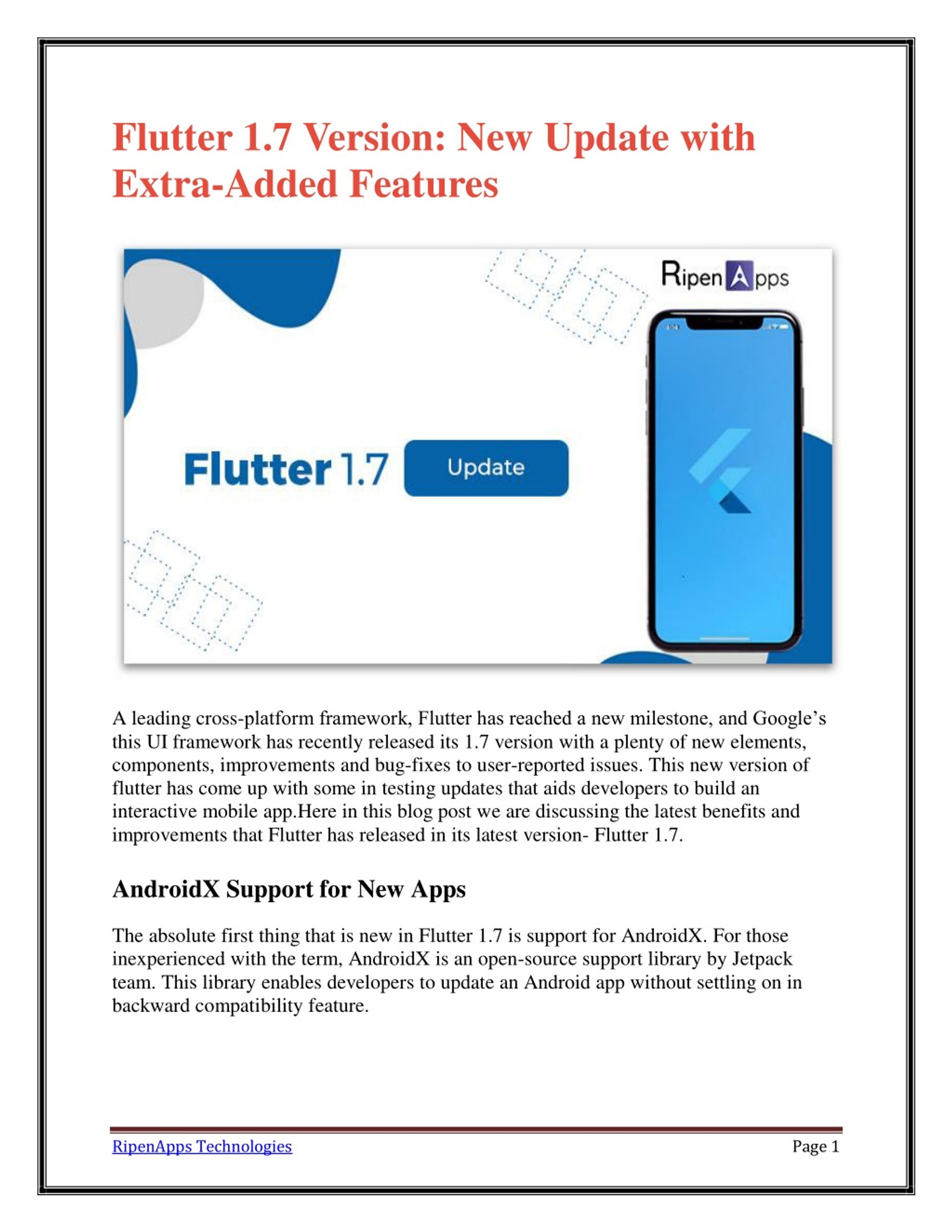 Flutter 1.7 Version: New Update with Extra-Added Features

RipenApps

Flutter 1.7 Update

A leading cross-platform framework, Flutter has reached a new milestone, and Google's this UI framework has recently released its 1.7 version with a plenty of new elements, components, improvements and bug-fixes to user-reported issues. This new version of flutter has come up with some in testing updates that aids developers to build an interactive mobile app.Here in this blog post we are discussing the latest benefits and improvements that Flutter has released in its latest version- Flutter 1.7.

AndroidX Support for New Apps

The absolute first thing that is new in Flutter 1.7 is support for AndroidX. For those inexperienced with the term, AndroidX is an open-source support library by Jetpack team. This library enables developers to update an Android app without settling on in backward compatibility feature.

RipenApps Technologies

Page 1